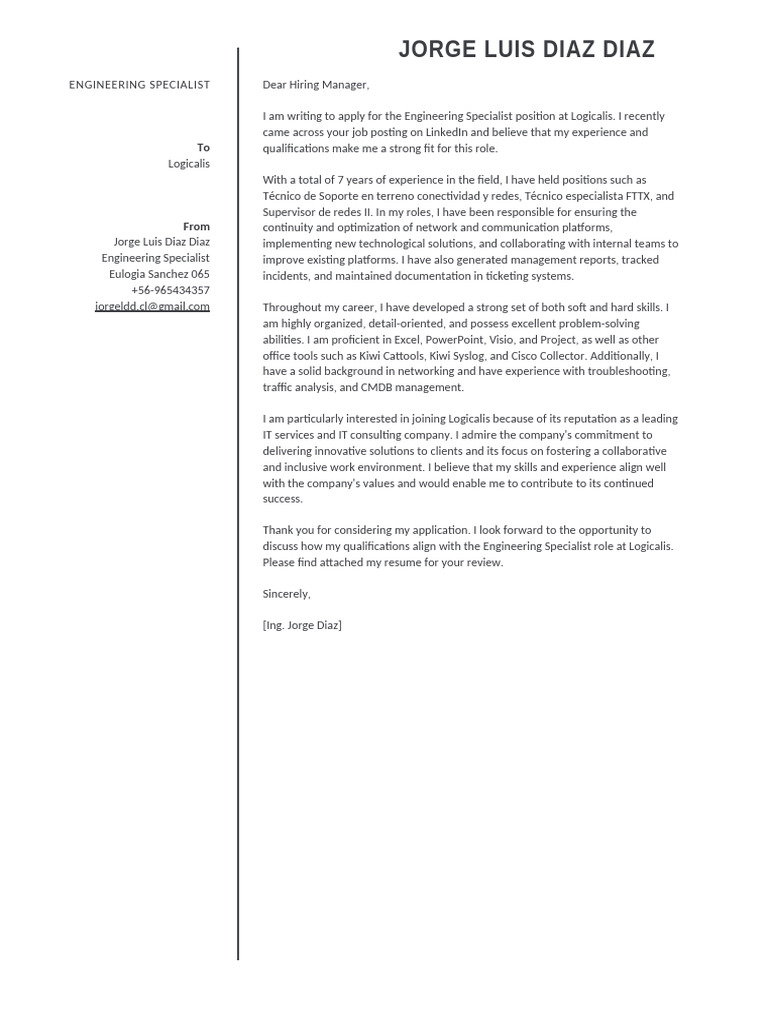 JORGE LUIS DIAZ DIAZ

ENGINEERING SPECIALIST

To
Logicalis

From
Jorge Luis Diaz Diaz
Engineering Specialist
Eulogia Sanchez 065
+56-965434357
jorgeldd.cl@gmail.com

Dear Hiring Manager,

I am writing to apply for the Engineering Specialist position at Logicalis. I recently came across your job posting on LinkedIn and believe that my experience and qualifications make me a strong fit for this role.

With a total of 7 years of experience in the field, I have held positions such as Técnico de Soporte en terreno conectividad y redes, Técnico especialista FTTX, and Supervisor de redes II. In my roles, I have been responsible for ensuring the continuity and optimization of network and communication platforms, implementing new technological solutions, and collaborating with internal teams to improve existing platforms. I have also generated management reports, tracked incidents, and maintained documentation in ticketing systems.

Throughout my career, I have developed a strong set of both soft and hard skills. I am highly organized, detail-oriented, and possess excellent problem-solving abilities. I am proficient in Excel, PowerPoint, Visio, and Project, as well as other office tools such as Kiwi Cattools, Kiwi Syslog, and Cisco Collector. Additionally, I have a solid background in networking and have experience with troubleshooting, traffic analysis, and CMDB management.

I am particularly interested in joining Logicalis because of its reputation as a leading IT services and IT consulting company. I admire the company's commitment to delivering innovative solutions to clients and its focus on fostering a collaborative and inclusive work environment. I believe that my skills and experience align well with the company's values and would enable me to contribute to its continued success.

Thank you for considering my application. I look forward to the opportunity to discuss how my qualifications align with the Engineering Specialist role at Logicalis. Please find attached my resume for your review.

Sincerely,

[Ing. Jorge Diaz]